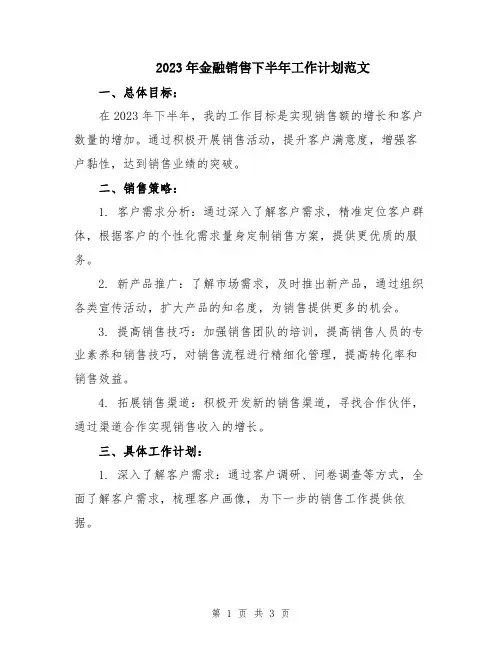 2023年金融销售下半年工作计划范文

一、总体目标：

在2023年下半年，我的工作目标是实现销售额的增长和客户数量的增加。通过积极开展销售活动，提升客户满意度，增强客户黏性，达到销售业绩的突破。

二、销售策略：

1. 客户需求分析：通过深入了解客户需求，精准定位客户群体，根据客户的个性化需求量身定制销售方案，提供更优质的服务。

2. 新产品推广：了解市场需求，及时推出新产品，通过组织各类宣传活动，扩大产品的知名度，为销售提供更多的机会。

3. 提高销售技巧：加强销售团队的培训，提高销售人员的专业素养和销售技巧，对销售流程进行精细化管理，提高转化率和销售效益。

4. 拓展销售渠道：积极开发新的销售渠道，寻找合作伙伴，通过渠道合作实现销售收入的增长。

三、具体工作计划：

1. 深入了解客户需求：通过客户调研、问卷调查等方式，全面了解客户需求，梳理客户画像，为下一步的销售工作提供依据。

第 1 页 共 3 页